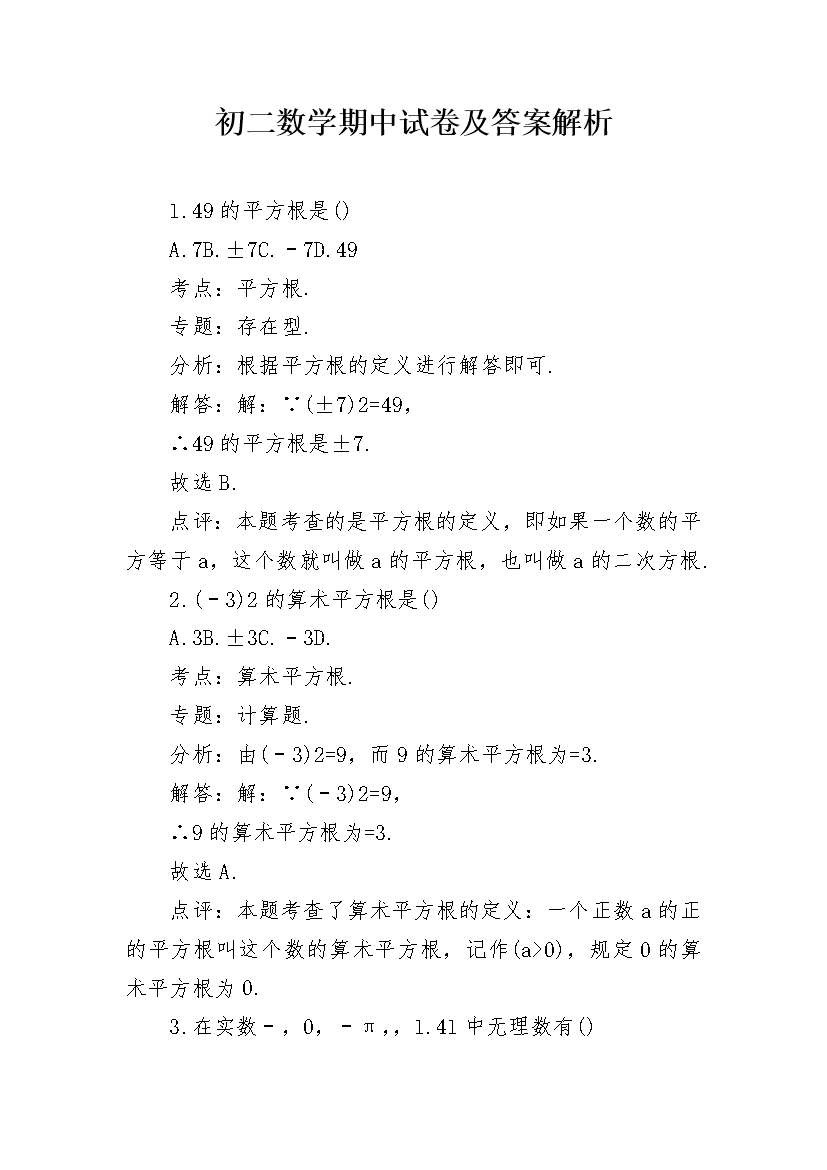 初二数学期中试卷及答案解析

1.49的平方根是()

A.7B.±7C.－7D.49

考点：平方根.

专题：存在型.

分析：根据平方根的定义进行解答即可.

解答：解：∵(±7)2=49，

∴49的平方根是±7.

故选B.

点评：本题考查的是平方根的定义，即如果一个数的平方等于a，这个数就叫做a的平方根，也叫做a的二次方根.

2.(－3)2的算术平方根是()

A.3B.±3C.－3D.

考点：算术平方根.

专题：计算题.

分析：由(－3)2=9，而9的算术平方根为=3.

解答：解：∵(－3)2=9，

∴9的算术平方根为=3.

故选A.

点评：本题考查了算术平方根的定义：一个正数a的正的平方根叫这个数的算术平方根，记作(a>0)，规定0的算术平方根为0.

3.在实数－，0，－π，，1.41中无理数有()